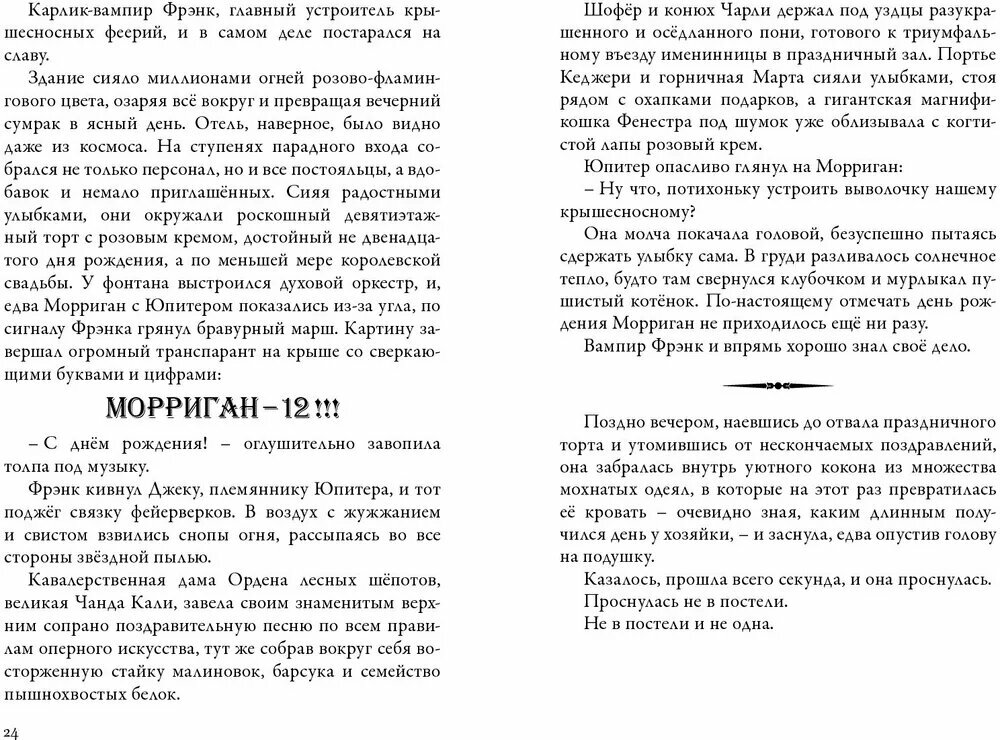 Карлик-вампир Фрэнк, главный устроитель крышесносных феерий, и в самом деле постарался на славу.

Здание сияло миллионами огней розово-фламингового цвета, озаряя всё вокруг и превращая вечерний сумрак в ясный день. Отель, наверное, было видно даже из космоса. На ступенях парадного входа собрался не только персонал, но и все постояльцы, а вдобавок и немало приглашённых. Сияя радостными улыбками, они окружали роскошный девятиэтажный торт с розовым кремом, достойный не двенадцатого дня рождения, а по меньшей мере королевской свадьбы. У фонтана выстроился духовой оркестр, и, едва Морриган с Юпитером показались из-за угла, по сигналу Фрэнка грянул бравурный марш. Картину завершал огромный транспарант на крыше со сверкающими буквами и цифрами:

МОРРИГАН – 12 !!!

– С днём рождения! – оглушительно завопила толпа под музыку.

Фрэнк кивнул Джеку, племяннику Юпитера, и тот поджёг связку фейерверков. В воздух с жужжанием и свистом взвились снопы огня, рассыпаясь во все стороны звёздной пылью.

Кавалерственная дама Ордена лесных шёпотов, великая Чанда Кали, завела своим знаменитым верхним сопрано поздравительную песню по всем правилам оперного искусства, тут же собрав вокруг себя восторженную стайку малиновок, барсука и семейство пышнохвостых белок.

24

Шофёр и конюх Чарли держал под уздцы разукрашенного и осёдланного пони, готового к триумфальному въезду именинницы в праздничный зал. Портье Кеджери и горничная Марта сияли улыбками, стоя рядом с охапками подарков, а гигантская магнификошка Фенестра под шумок уже облизывала с когтистой лапы розовый крем.

Юпитер опасливо глянул на Морриган:

– Ну что, потихоньку устроить выволочку нашему крышесносному?

Она молча покачала головой, безуспешно пытаясь сдержать улыбку сама. В груди разливалось солнечное тепло, будто там свернулся клубочком и мурлыкал пушистый котёнок. По-настоящему отмечать день рождения Морриган не приходилось ещё ни разу.

Вампир Фрэнк и впрямь хорошо знал своё дело.

Поздно вечером, наевшись до отвала праздничного торта и утомившись от нескончаемых поздравлений, она забралась внутрь уютного кокона из множества мохнатых одеял, в которые на этот раз превратилась её кровать – очевидно зная, каким длинным получился день у хозяйки, – и заснула, едва опустив голову на подушку.

Казалось, прошла всего секунда, и она проснулась.

Проснулась не в постели.

Не в постели и не одна.